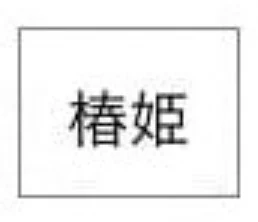 椿姫